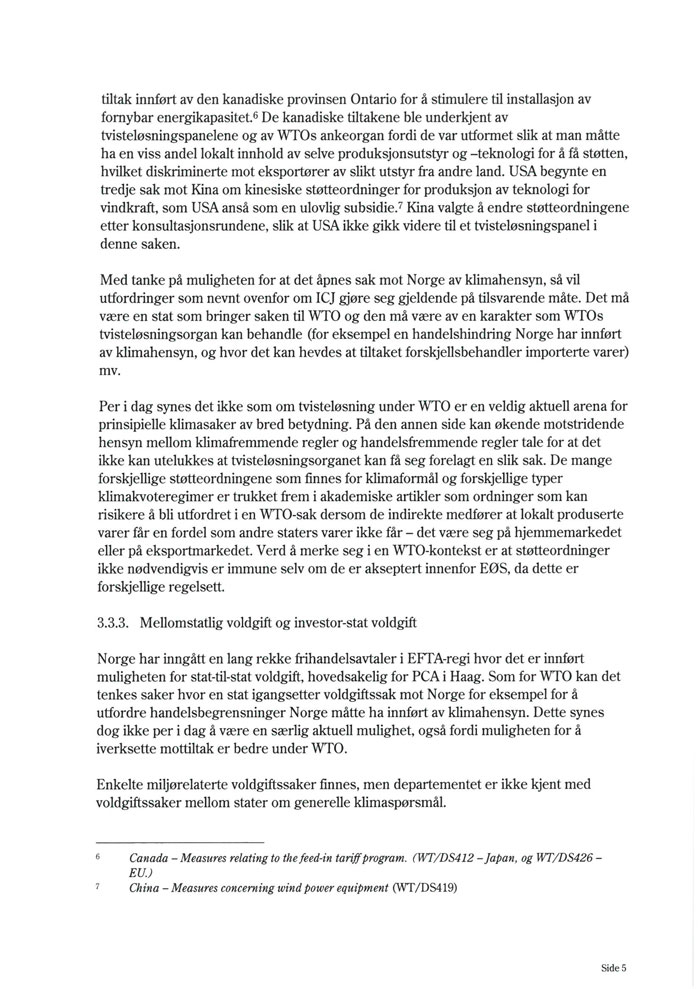 tiltak innført av den kanadiske provinsen Ontario for å stimulere til installasjon av fornybar energikapasitet.$^6$ De kanadiske tiltakene ble underkjent av tvisteløsningspanelene og av WTOs ankeorgan fordi de var utformet slik at man måtte ha en viss andel lokalt innhold av selve produksjonsutstyr og –teknologi for å få støtten, hvilket diskriminerte mot eksportører av slikt utstyr fra andre land. USA begynte en tredje sak mot Kina om kinesiske støtteordninger for produksjon av teknologi for vindkraft, som USA anså som en ulovlig subsidie.$^7$ Kina valgte å endre støtteordningene etter konsultasjonsrundene, slik at USA ikke gikk videre til et tvisteløsningspanel i denne saken.

Med tanke på muligheten for at det åpnes sak mot Norge av klimahensyn, så vil utfordringer som nevnt ovenfor om ICJ gjøre seg gjeldende på tilsvarende måte. Det må være en stat som bringer saken til WTO og den må være av en karakter som WTOs tvisteløsningsorgan kan behandle (for eksempel en handelshindring Norge har innført av klimahensyn, og hvor det kan hevdes at tiltaket forskjellsbehandler importerte varer) mv.

Per i dag synes det ikke som om tvisteløsning under WTO er en veldig aktuell arena for prinsipielle klimasaker av bred betydning. På den annen side kan økende motstridende hensyn mellom klimafremmende regler og handelsfremmende regler tale for at det ikke kan utelukkes at tvisteløsningsorganet kan få seg forelagt en slik sak. De mange forskjellige støtteordningene som finnes for klimaformål og forskjellige typer klimakvoteregimer er trukket frem i akademiske artikler som ordninger som kan risikere å bli utfordret i en WTO-sak dersom de indirekte medfører at lokalt produserte varer får en fordel som andre staters varer ikke får – det være seg på hjemmemarkedet eller på eksportmarkedet. Verd å merke seg i en WTO-kontekst er at støtteordninger ikke nødvendigvis er immune selv om de er akseptert innenfor EØS, da dette er forskjellige regelsett.

3.3.3. Mellomstatlig voldgift og investor-stat voldgift

Norge har inngått en lang rekke frihandelsavtaler i EFTA-regi hvor det er innført muligheten for stat-til-stat voldgift, hovedsakelig for PCA i Haag. Som for WTO kan det tenkes saker hvor en stat igangsetter voldgiftssak mot Norge for eksempel for å utfordre handelsbegrensninger Norge måtte ha innført av klimahensyn. Dette synes dog ikke per i dag å være en særlig aktuell mulighet, også fordi muligheten for å iverksette mottiltak er bedre under WTO.

Enkelte miljørelaterte voldgiftssaker finnes, men departementet er ikke kjent med voldgiftssaker mellom stater om generelle klimaspørsmål.

6 Canada – Measures relating to the feed-in tariff program. (WT/DS412 – Japan, og WT/DS426 – EU.)
7 China – Measures concerning wind power equipment (WT/DS419)

Side 5